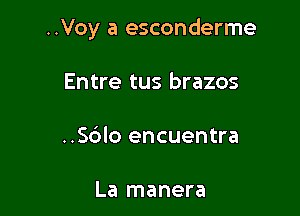 ..Voy a esconderme

Entre tus brazos

..Sólo encuentra

La manera